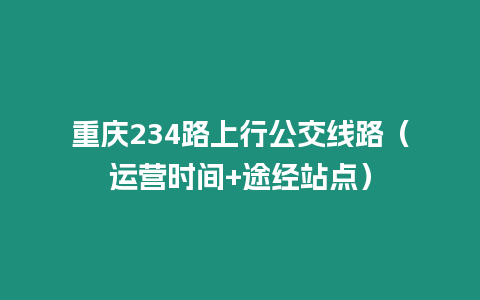 重庆234路上行公交线路（运营时间+途经站点）